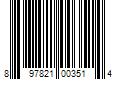 8 97821 00351 4